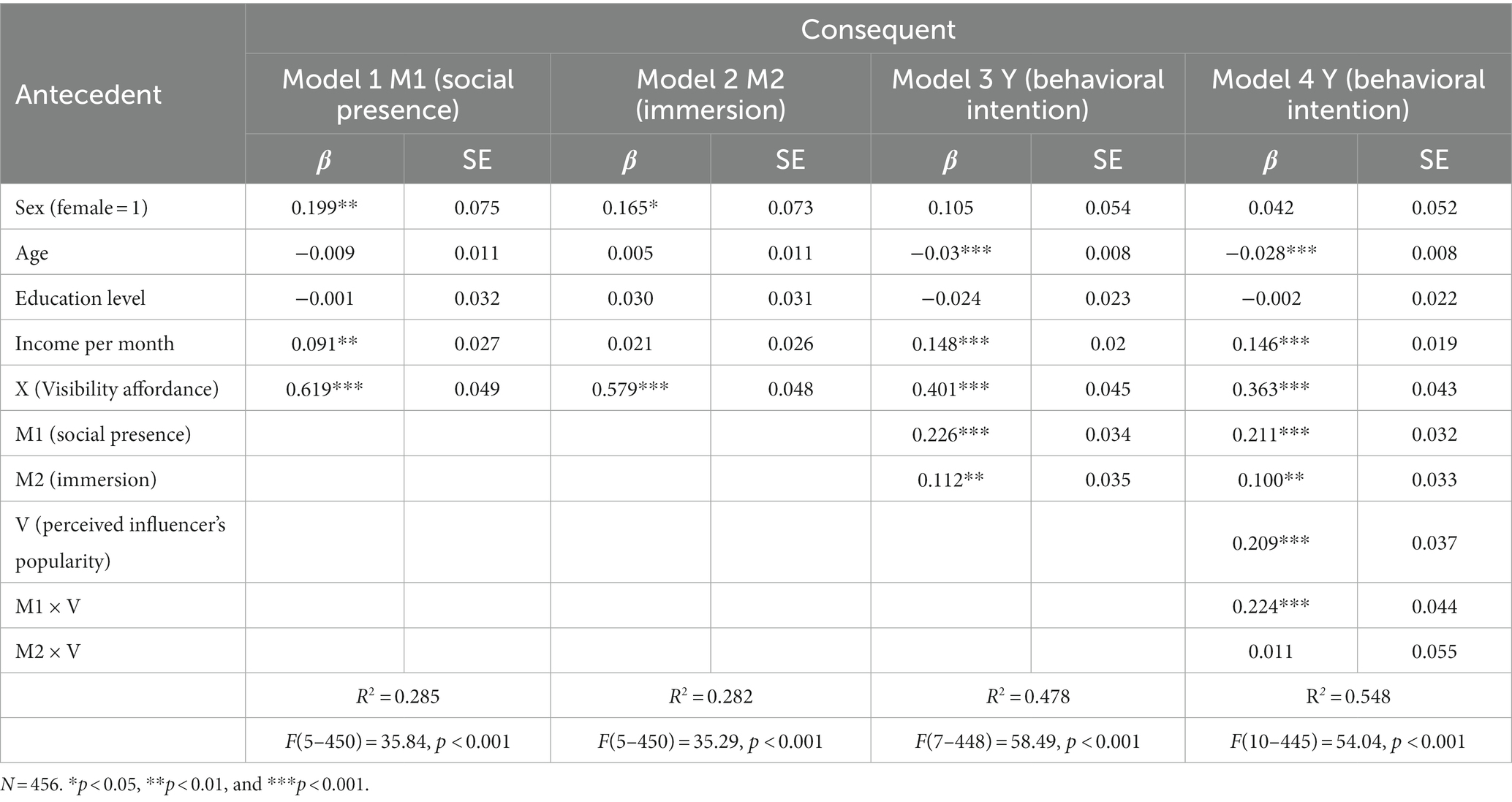 | Antecedent | Consequent | | | | | | | |
|---|---|---|---|---|---|---|---|---|
| | Model 1 M1 (social presence) | | Model 2 M2 (immersion) | | Model 3 Y (behavioral intention) | | Model 4 Y (behavioral intention) | |
| | $\beta$ | SE | $\beta$ | SE | $\beta$ | SE | $\beta$ | SE |
| Sex (female = 1) | 0.199** | 0.075 | 0.165* | 0.073 | 0.105 | 0.054 | 0.042 | 0.052 |
| Age | −0.009 | 0.011 | 0.005 | 0.011 | −0.03*** | 0.008 | −0.028*** | 0.008 |
| Education level | −0.001 | 0.032 | 0.030 | 0.031 | −0.024 | 0.023 | −0.002 | 0.022 |
| Income per month | 0.091** | 0.027 | 0.021 | 0.026 | 0.148*** | 0.02 | 0.146*** | 0.019 |
| X (Visibility affordance) | 0.619*** | 0.049 | 0.579*** | 0.048 | 0.401*** | 0.045 | 0.363*** | 0.043 |
| M1 (social presence) | | | | | 0.226*** | 0.034 | 0.211*** | 0.032 |
| M2 (immersion) | | | | | 0.112** | 0.035 | 0.100** | 0.033 |
| V (perceived influencer's popularity) | | | | | | | 0.209*** | 0.037 |
| M1 × V | | | | | | | 0.224*** | 0.044 |
| M2 × V | | | | | | | 0.011 | 0.055 |
| | $R^2 = 0.285$ | | $R^2 = 0.282$ | | $R^2 = 0.478$ | | $R^2 = 0.548$ | |
| | $F(5–450) = 35.84$, $p < 0.001$ | | $F(5–450) = 35.29$, $p < 0.001$ | | $F(7–448) = 58.49$, $p < 0.001$ | | $F(10–445) = 54.04$, $p < 0.001$ | |

$N = 456$. *$p < 0.05$, **$p < 0.01$, and ***$p < 0.001$.